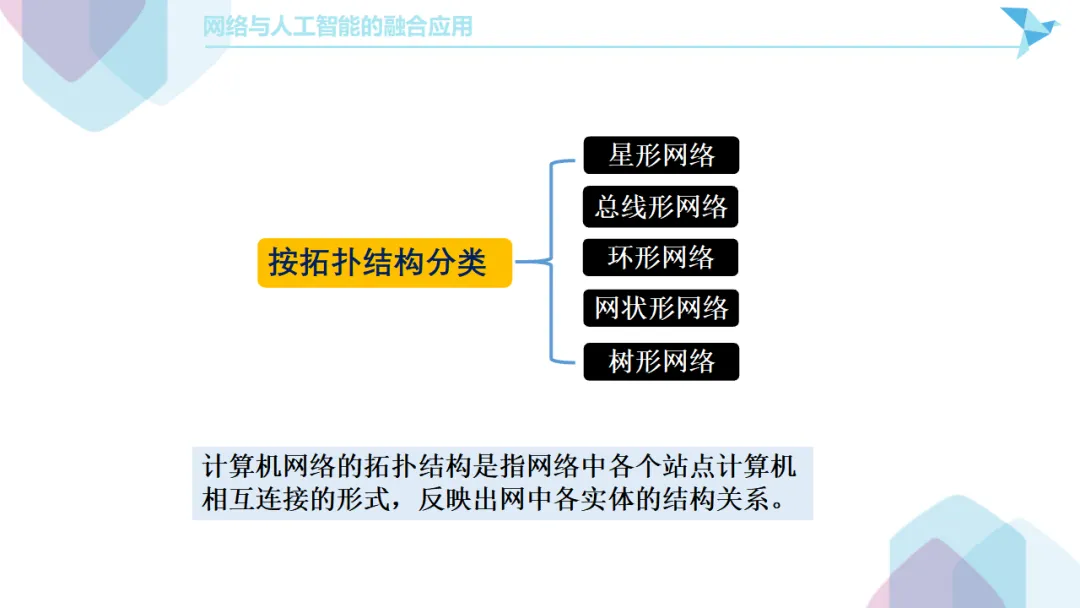 网络与人工智能的融合应用

按拓扑结构分类

星形网络

总线形网络

环形网络

网状形网络

树形网络

计算机网络的拓扑结构是指网络中各个站点计算机相互连接的形式，反映出网中各实体的结构关系。